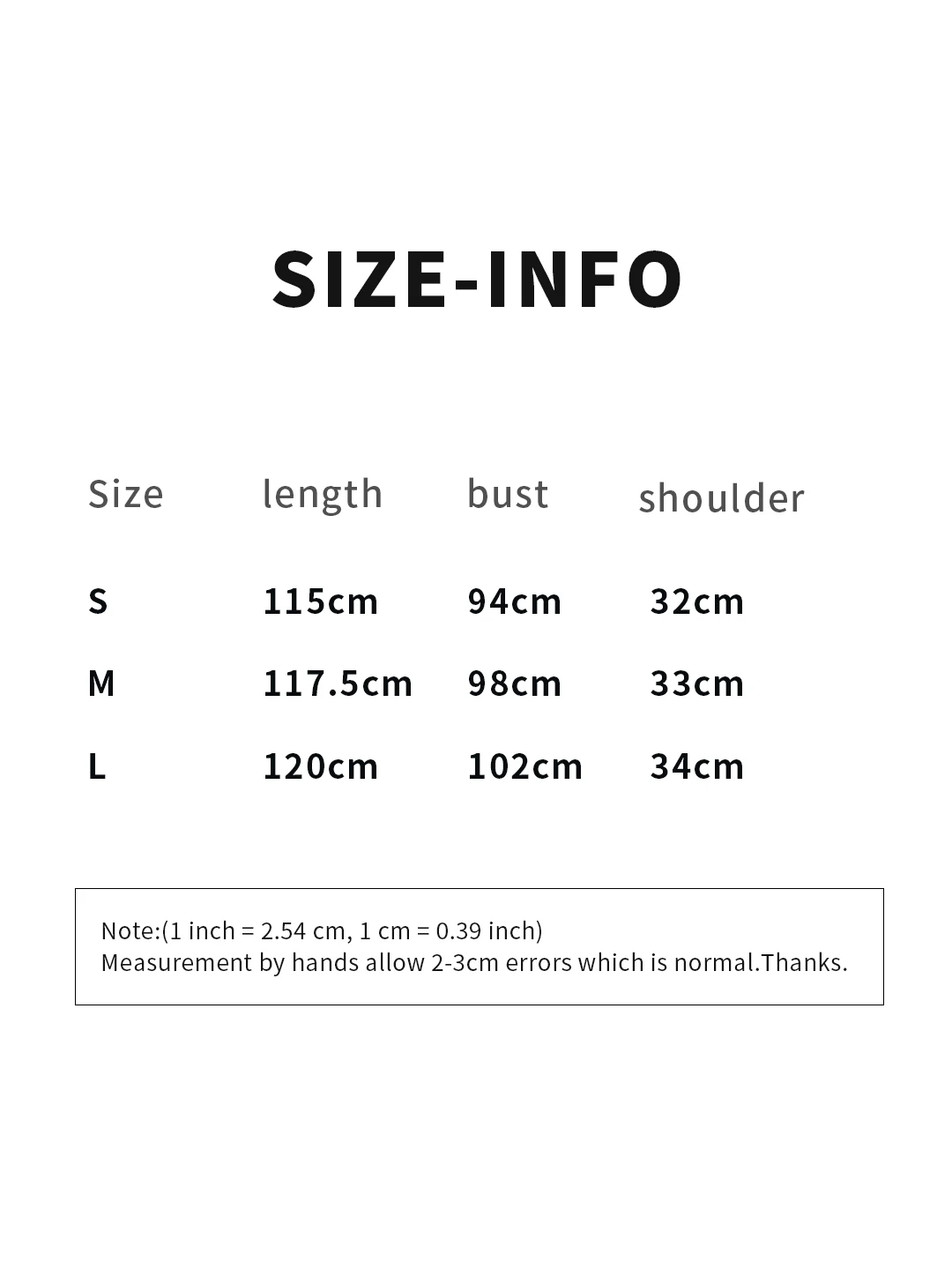 SIZE-INFO

| Size | length | bust | shoulder |
|---|---|---|---|
| S | 115cm | 94cm | 32cm |
| M | 117.5cm | 98cm | 33cm |
| L | 120cm | 102cm | 34cm |

Note:(1 inch = 2.54 cm, 1 cm = 0.39 inch)
Measurement by hands allow 2-3cm errors which is normal.Thanks.